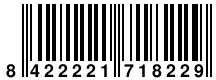 8 422221 718229